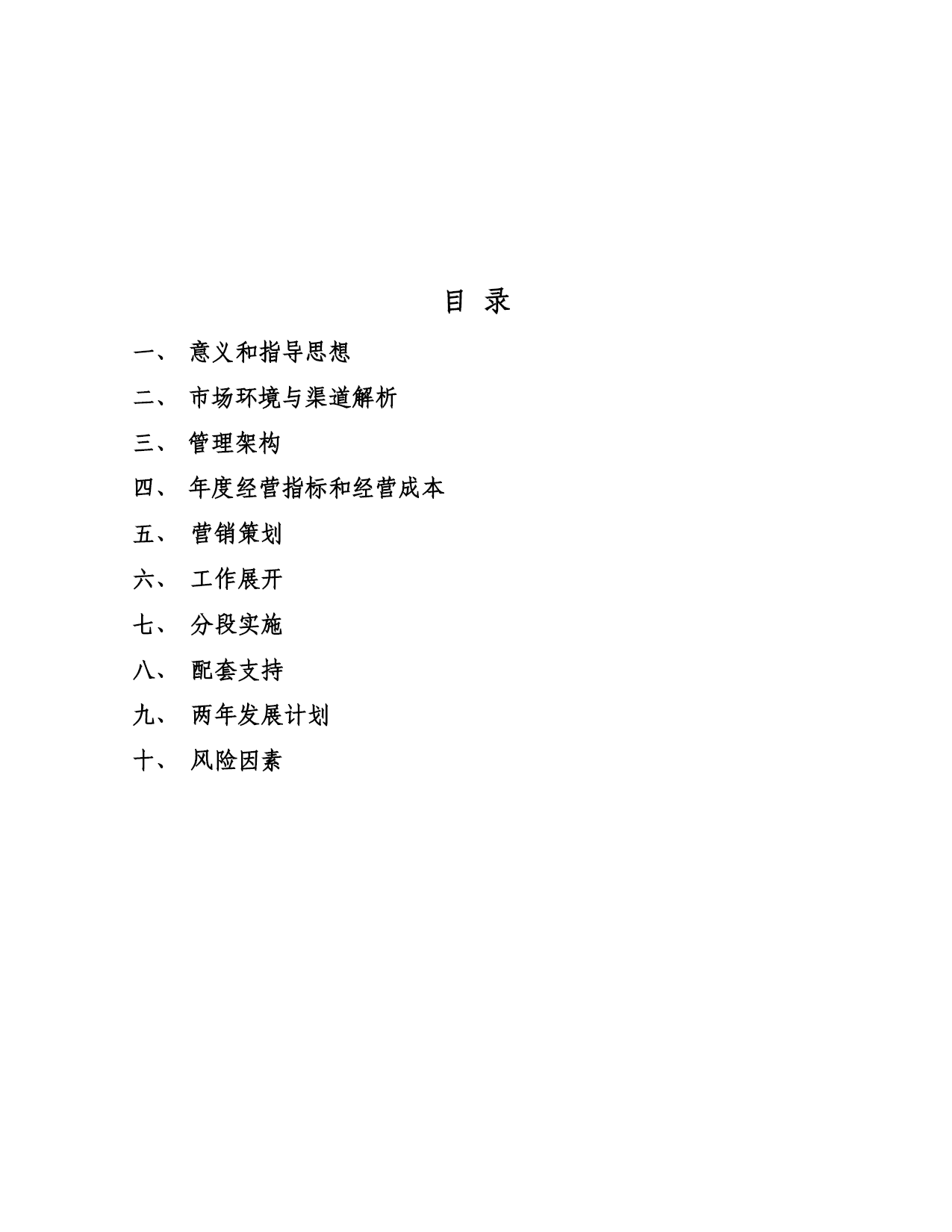 目 录

一、 意义和指导思想

二、 市场环境与渠道解析

三、 管理架构

四、 年度经营指标和经营成本

五、 营销策划

六、 工作展开

七、 分段实施

八、 配套支持

九、 两年发展计划

十、 风险因素